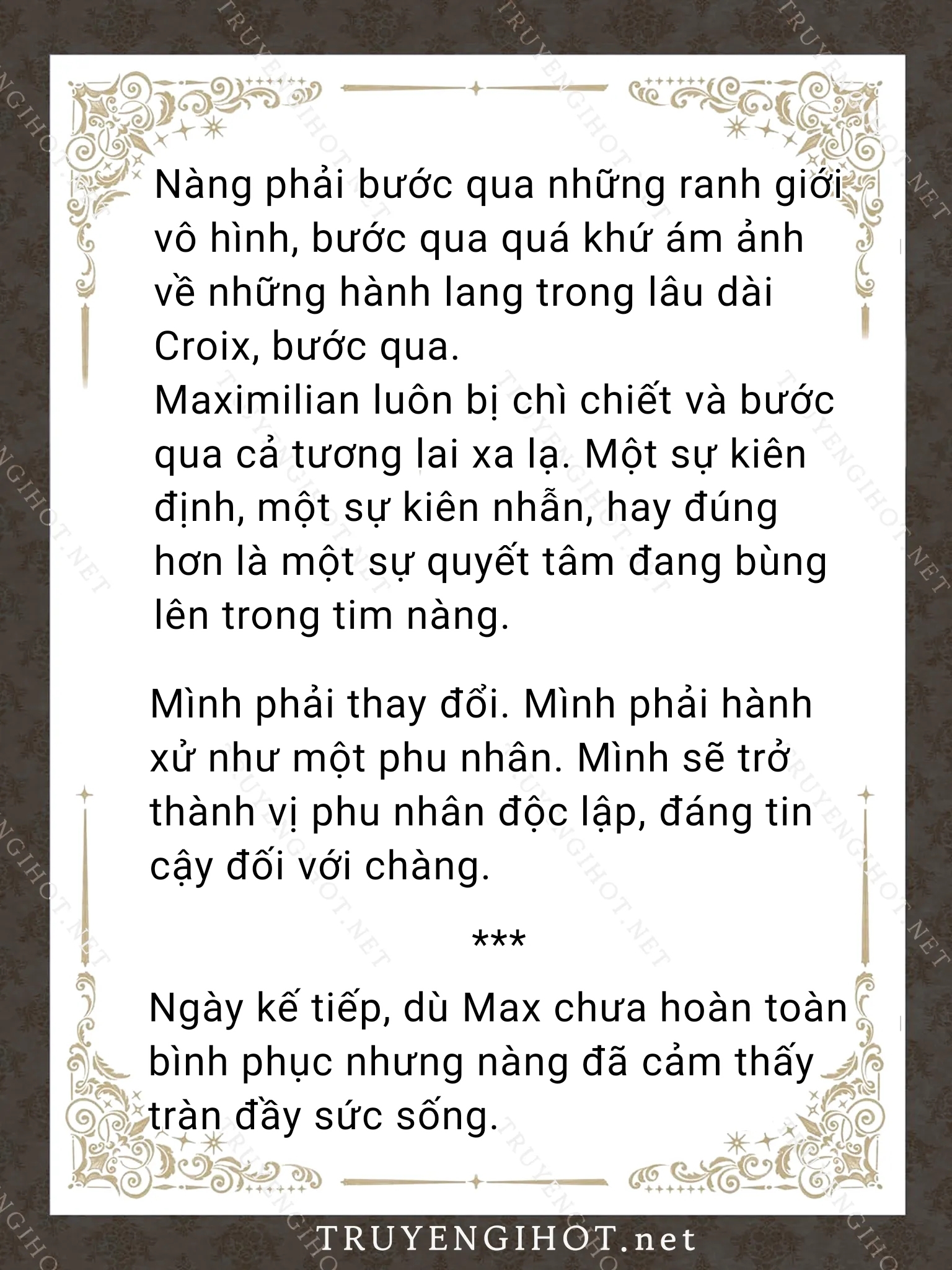 Nàng phải bước qua những ranh giới vô hình, bước qua quá khứ ám ảnh về những hành lang trong lâu dài Croix, bước qua.
Maximilian luôn bị chì chiết và bước qua cả tương lai xa lạ. Một sự kiên định, một sự kiên nhẫn, hay đúng hơn là một sự quyết tâm đang bùng lên trong tim nàng.

Mình phải thay đổi. Mình phải hành xử như một phu nhân. Mình sẽ trở thành vị phu nhân độc lập, đáng tin cậy đối với chàng.

***

Ngày kế tiếp, dù Max chưa hoàn toàn bình phục nhưng nàng đã cảm thấy tràn đầy sức sống.

TRUYENGIHOT.net